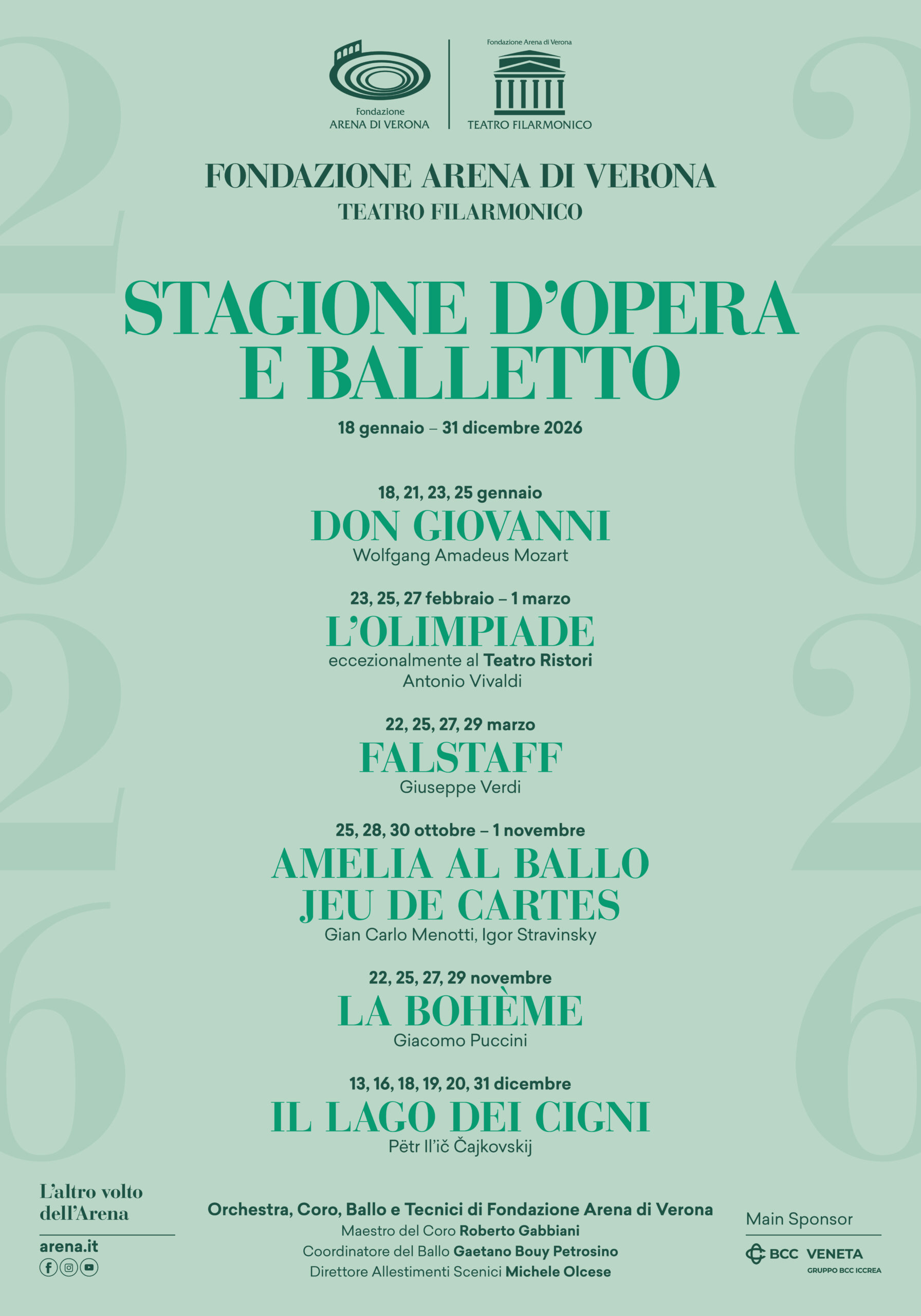 Fondazione
ARENA DI VERONA

Fondazione Arena di Verona
TEATRO FILARMONICO

FONDAZIONE ARENA DI VERONA
TEATRO FILARMONICO

STAGIONE D'OPERA E BALLETTO

18 gennaio – 31 dicembre 2026

18, 21, 23, 25 gennaio
DON GIOVANNI
Wolfgang Amadeus Mozart

23, 25, 27 febbraio – 1 marzo
L'OLIMPIADE
eccezionalmente al Teatro Ristori
Antonio Vivaldi

22, 25, 27, 29 marzo
FALSTAFF
Giuseppe Verdi

25, 28, 30 ottobre – 1 novembre
AMELIA AL BALLO
JEU DE CARTES
Gian Carlo Menotti, Igor Stravinsky

22, 25, 27, 29 novembre
LA BOHÈME
Giacomo Puccini

13, 16, 18, 19, 20, 31 dicembre
IL LAGO DEI CIGNI
Pëtr Il'ič Čajkovskij

L'altro volto
dell'Arena

arena.it

Orchestra, Coro, Ballo e Tecnici di Fondazione Arena di Verona
Maestro del Coro Roberto Gabbiani
Coordinatore del Ballo Gaetano Bouy Petrosino
Direttore Allestimenti Scenici Michele Olcese

Main Sponsor
BCC VENETA
GRUPPO BCC ICCREA

2026